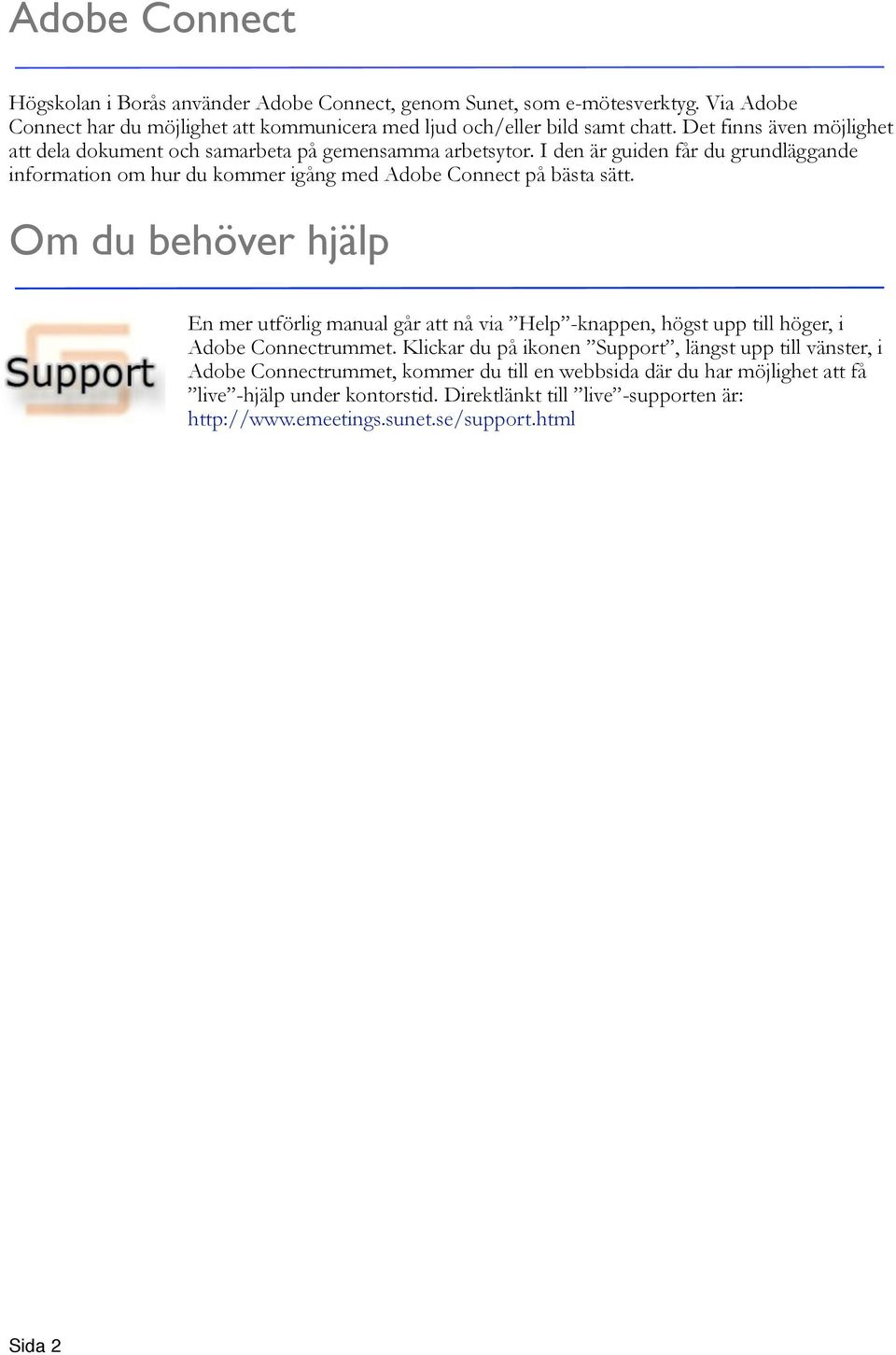 Adobe Connect

Högskolan i Borås använder Adobe Connect, genom Sunet, som e-mötesverktyg. Via Adobe Connect har du möjlighet att kommunicera med ljud och/eller bild samt chatt. Det finns även möjlighet att dela dokument och samarbeta på gemensamma arbetsytor. I den är guiden får du grundläggande information om hur du kommer igång med Adobe Connect på bästa sätt.

Om du behöver hjälp

Support

En mer utförlig manual går att nå via ”Help”-knappen, högst upp till höger, i Adobe Connectrummet. Klickar du på ikonen ”Support”, längst upp till vänster, i Adobe Connectrummet, kommer du till en webbsida där du har möjlighet att få ”live”-hjälp under kontorstid. Direktlänkt till ”live”-supporten är: http://www.emeetings.sunet.se/support.html

Sida 2